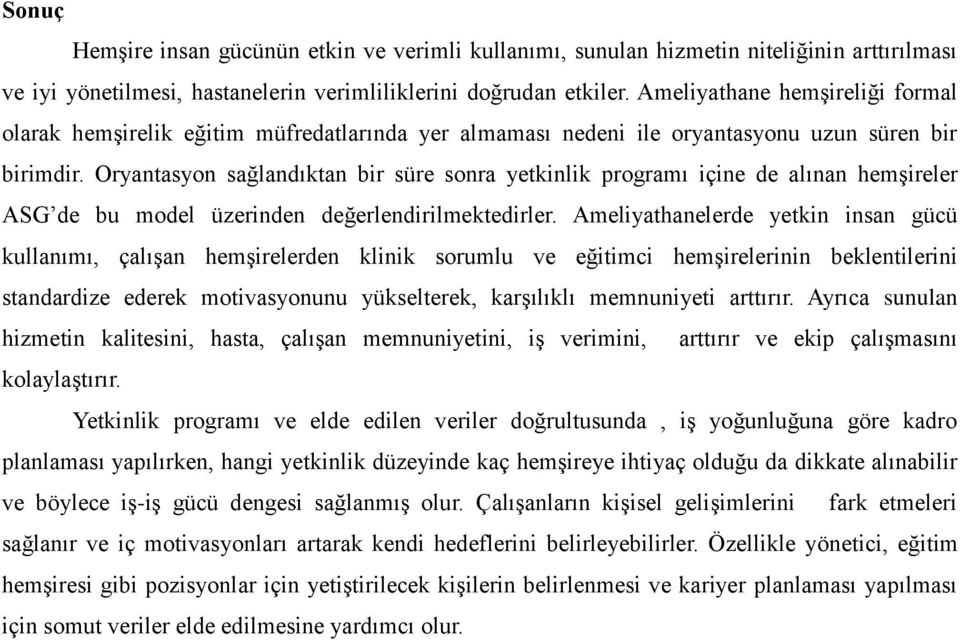 Sonuç

Hemşire insan gücünün etkin ve verimli kullanımı, sunulan hizmetin niteliğinin arttırılması ve iyi yönetilmesi, hastanelerin verimliliklerini doğrudan etkiler. Ameliyathane hemşireliği formal olarak hemşirelik eğitim müfredatlarında yer almaması nedeni ile oryantasyonu uzun süren bir birimdir. Oryantasyon sağlandıktan bir süre sonra yetkinlik programı içine de alınan hemşireler ASG'de bu model üzerinden değerlendirilmektedirler. Ameliyathanelerde yetkin insan gücü kullanımı, çalışan hemşirelerden klinik sorumlu ve eğitimci hemşirelerinin beklentilerini standardize ederek motivasyonunu yükselterek, karşılıklı memnuniyeti arttırır. Ayrıca sunulan hizmetin kalitesini, hasta, çalışan memnuniyetini, iş verimini, arttırır ve ekip çalışmasını kolaylaştırır.

Yetkinlik programı ve elde edilen veriler doğrultusunda , iş yoğunluğuna göre kadro planlaması yapılırken, hangi yetkinlik düzeyinde kaç hemşireye ihtiyaç olduğu da dikkate alınabilir ve böylece iş-iş gücü dengesi sağlanmış olur. Çalışanların kişisel gelişimlerini fark etmeleri sağlanır ve iç motivasyonları artarak kendi hedeflerini belirleyebilirler. Özellikle yönetici, eğitim hemşiresi gibi pozisyonlar için yetiştirilecek kişilerin belirlenmesi ve kariyer planlaması yapılması için somut veriler elde edilmesine yardımcı olur.